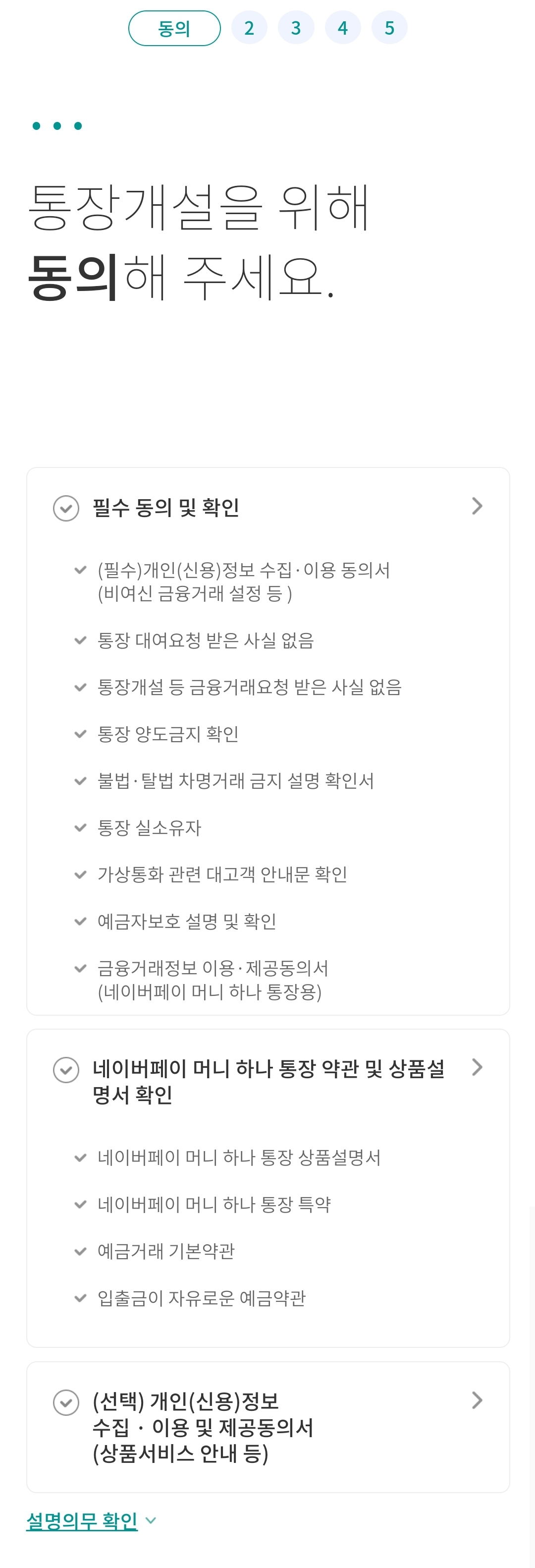 동의 2 3 4 5

통장개설을 위해
동의해 주세요.

필수 동의 및 확인

(필수)개인(신용)정보 수집·이용 동의서 (비여신 금융거래 설정 등 )

통장 대여요청 받은 사실 없음

통장개설 등 금융거래요청 받은 사실 없음

통장 양도금지 확인

불법·탈법 차명거래 금지 설명 확인서

통장 실소유자

가상통화 관련 대고객 안내문 확인

예금자보호 설명 및 확인

금융거래정보 이용·제공동의서 (네이버페이 머니 하나 통장용)

네이버페이 머니 하나 통장 약관 및 상품설명서 확인

네이버페이 머니 하나 통장 상품설명서

네이버페이 머니 하나 통장 특약

예금거래 기본약관

입출금이 자유로운 예금약관

(선택) 개인(신용)정보 수집 · 이용 및 제공동의서 (상품서비스 안내 등)

설명의무 확인